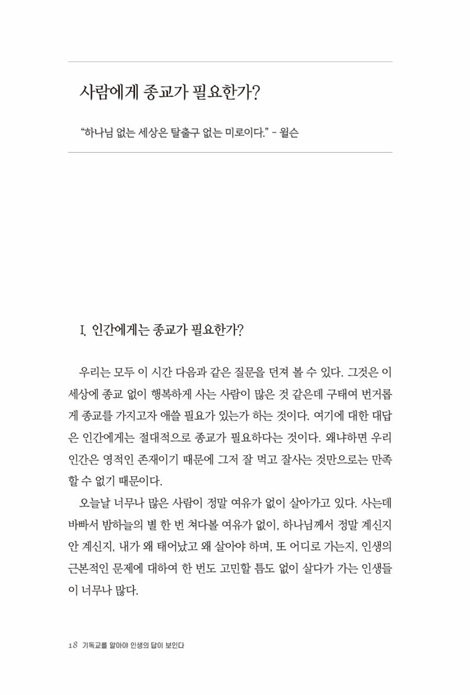 사람에게 종교가 필요한가?

"하나님 없는 세상은 탈출구 없는 미로이다." - 윌슨

I. 인간에게는 종교가 필요한가?

우리는 모두 이 시간 다음과 같은 질문을 던져 볼 수 있다. 그것은 이 세상에 종교 없이 행복하게 사는 사람이 많은 것 같은데 구태여 번거롭게 종교를 가지고자 애쓸 필요가 있는가 하는 것이다. 여기에 대한 대답은 인간에게는 절대적으로 종교가 필요하다는 것이다. 왜냐하면 우리 인간은 영적인 존재이기 때문에 그저 잘 먹고 잘사는 것만으로는 만족할 수 없기 때문이다.

오늘날 너무나 많은 사람이 정말 여유가 없이 살아가고 있다. 사는데 바빠서 밤하늘의 별 한 번 쳐다볼 여유가 없이, 하나님께서 정말 계신지 안 계신지, 내가 왜 태어났고 왜 살아야 하며, 또 어디로 가는지, 인생의 근본적인 문제에 대하여 한 번도 고민할 틈도 없이 살다가 가는 인생들이 너무나 많다.

18 기독교를 알아야 인생의 답이 보인다